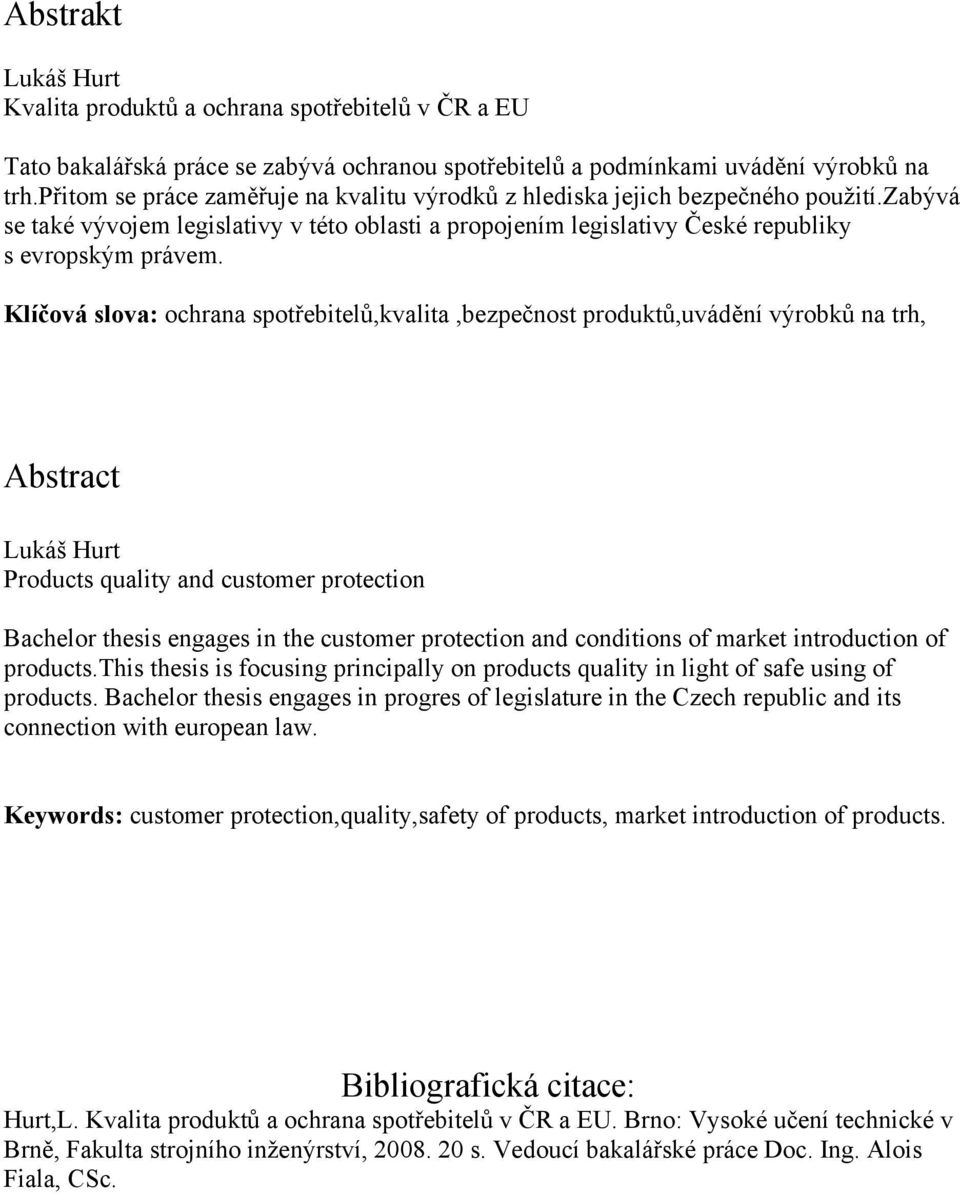 Abstrakt

Lukáš Hurt
Kvalita produktů a ochrana spotřebitelů v ČR a EU

Tato bakalářská práce se zabývá ochranou spotřebitelů a podmínkami uvádění výrobků na trh.přitom se práce zaměřuje na kvalitu výrodků z hlediska jejich bezpečného použití.zabývá se také vývojem legislativy v této oblasti a propojením legislativy České republiky s evropským právem.

Klíčová slova: ochrana spotřebitelů,kvalita ,bezpečnost produktů,uvádění výrobků na trh,

Abstract

Lukáš Hurt
Products quality and customer protection

Bachelor thesis engages in the customer protection and conditions of market introduction of products.this thesis is focusing principally on products quality in light of safe using of products. Bachelor thesis engages in progres of legislature in the Czech republic and its connection with european law.

Keywords: customer protection,quality,safety of products, market introduction of products.

Bibliografická citace:
Hurt,L. Kvalita produktů a ochrana spotřebitelů v ČR a EU. Brno: Vysoké učení technické v Brně, Fakulta strojního inženýrství, 2008. 20 s. Vedoucí bakalářské práce Doc. Ing. Alois Fiala, CSc.